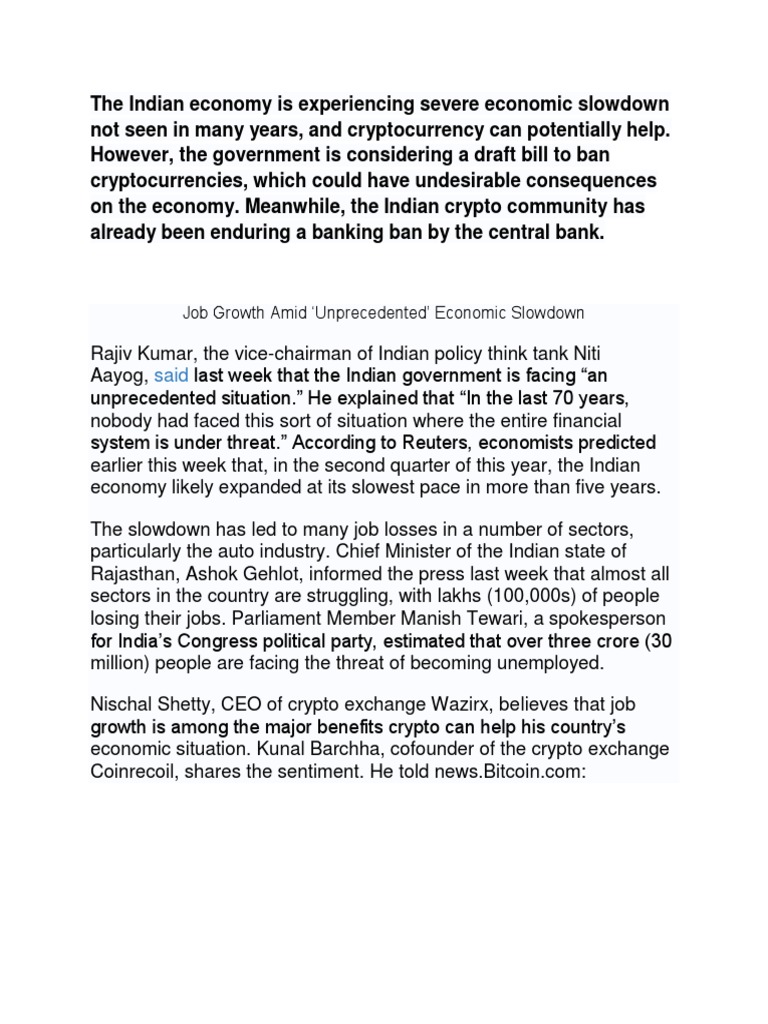 The Indian economy is experiencing severe economic slowdown not seen in many years, and cryptocurrency can potentially help. However, the government is considering a draft bill to ban cryptocurrencies, which could have undesirable consequences on the economy. Meanwhile, the Indian crypto community has already been enduring a banking ban by the central bank.

Job Growth Amid 'Unprecedented' Economic Slowdown

Rajiv Kumar, the vice-chairman of Indian policy think tank Niti Aayog, said last week that the Indian government is facing "an unprecedented situation." He explained that "In the last 70 years, nobody had faced this sort of situation where the entire financial system is under threat." According to Reuters, economists predicted earlier this week that, in the second quarter of this year, the Indian economy likely expanded at its slowest pace in more than five years.

The slowdown has led to many job losses in a number of sectors, particularly the auto industry. Chief Minister of the Indian state of Rajasthan, Ashok Gehlot, informed the press last week that almost all sectors in the country are struggling, with lakhs (100,000s) of people losing their jobs. Parliament Member Manish Tewari, a spokesperson for India's Congress political party, estimated that over three crore (30 million) people are facing the threat of becoming unemployed.

Nischal Shetty, CEO of crypto exchange Wazirx, believes that job growth is among the major benefits crypto can help his country's economic situation. Kunal Barchha, cofounder of the crypto exchange Coinrecoil, shares the sentiment. He told news.Bitcoin.com: